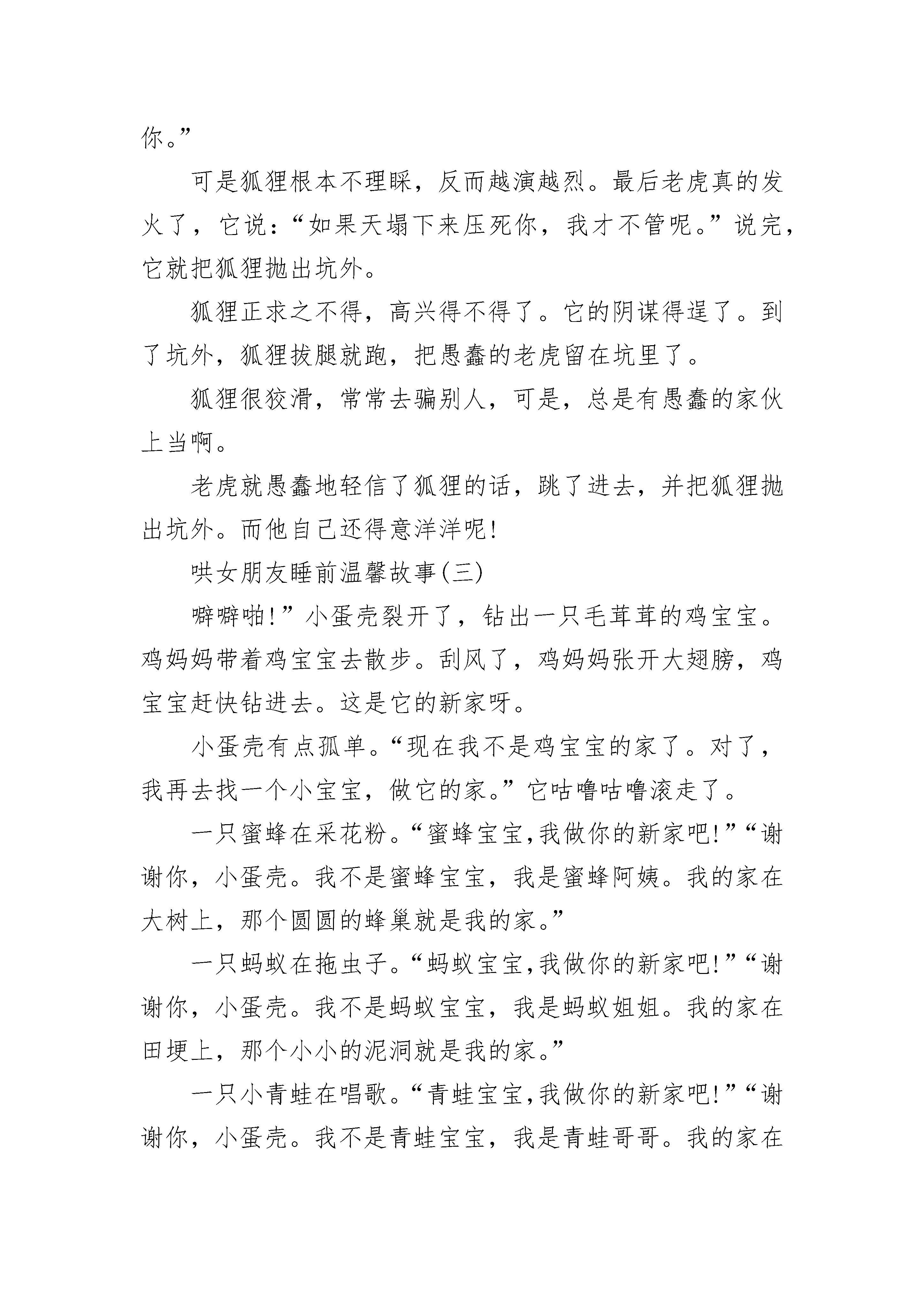 你。”

可是狐狸根本不理睬，反而越演越烈。最后老虎真的发火了，它说：“如果天塌下来压死你，我才不管呢。”说完，它就把狐狸抛出坑外。

狐狸正求之不得，高兴得不得了。它的阴谋得逞了。到了坑外，狐狸拔腿就跑，把愚蠢的老虎留在坑里了。

狐狸很狡滑，常常去骗别人，可是，总是有愚蠢的家伙上当啊。

老虎就愚蠢地轻信了狐狸的话，跳了进去，并把狐狸抛出坑外。而他自己还得意洋洋呢!

哄女朋友睡前温馨故事(三)

噼噼啪!”小蛋壳裂开了，钻出一只毛茸茸的鸡宝宝。鸡妈妈带着鸡宝宝去散步。刮风了，鸡妈妈张开大翅膀，鸡宝宝赶快钻进去。这是它的新家呀。

小蛋壳有点孤单。“现在我不是鸡宝宝的家了。对了，我再去找一个小宝宝，做它的家。”它咕噜咕噜滚走了。

一只蜜蜂在采花粉。“蜜蜂宝宝,我做你的新家吧!”“谢谢你，小蛋壳。我不是蜜蜂宝宝，我是蜜蜂阿姨。我的家在大树上，那个圆圆的蜂巢就是我的家。”

一只蚂蚁在拖虫子。“蚂蚁宝宝,我做你的新家吧!”“谢谢你，小蛋壳。我不是蚂蚁宝宝，我是蚂蚁姐姐。我的家在田埂上，那个小小的泥洞就是我的家。”

一只小青蛙在唱歌。“青蛙宝宝,我做你的新家吧!”“谢谢你，小蛋壳。我不是青蛙宝宝，我是青蛙哥哥。我的家在